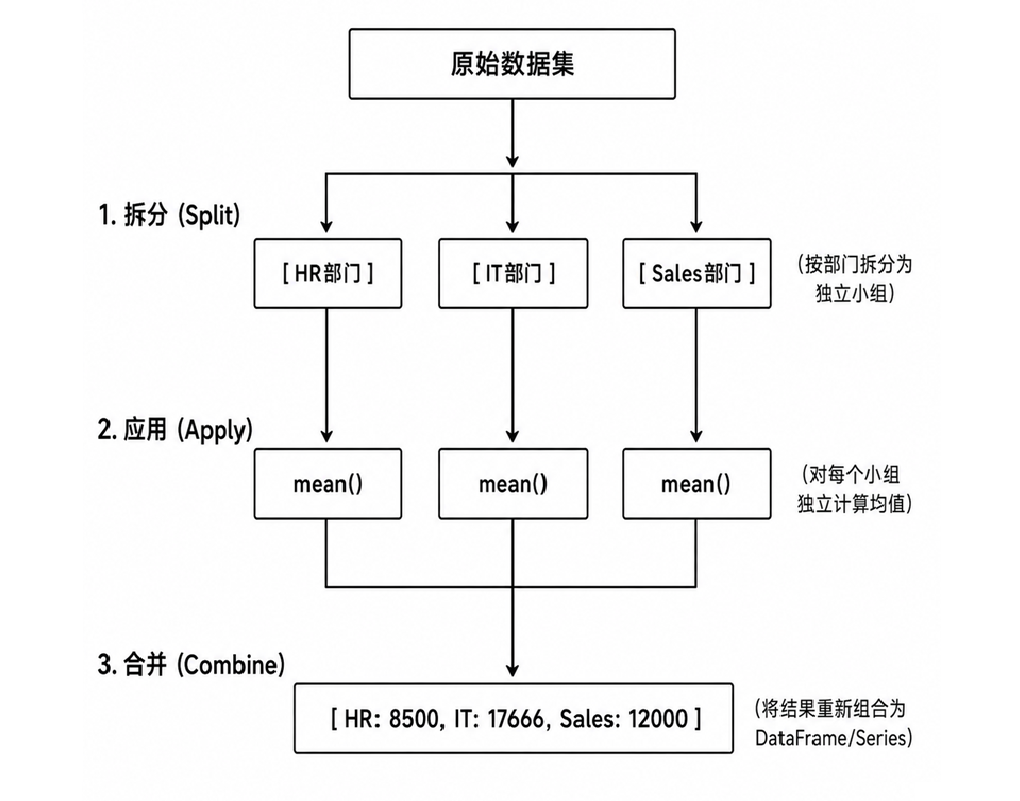 原始数据集

1. 拆分 (Split)

[ HR部门 ]

[ IT部门 ]

[ Sales部门 ]

(按部门拆分为独立小组)

2. 应用 (Apply)

mean()

mean()

mean()

(对每个小组独立计算均值)

3. 合并 (Combine)

[ HR: 8500, IT: 17666, Sales: 12000 ]

(将结果重新组合为DataFrame/Series)